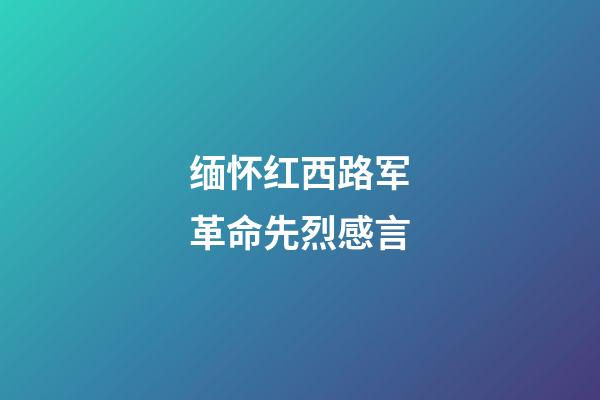 缅怀红西路军
革命先烈感言